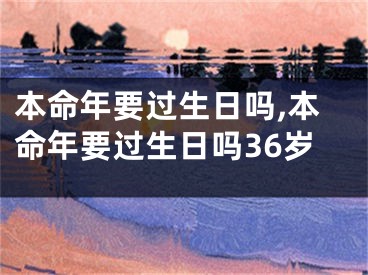 本命年要过生日吗,本命年要过生日吗36岁